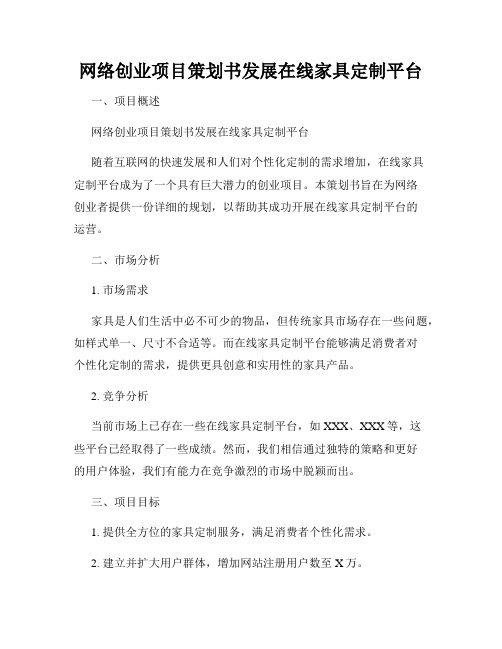 网络创业项目策划书发展在线家具定制平台

一、项目概述

网络创业项目策划书发展在线家具定制平台

随着互联网的快速发展和人们对个性化定制的需求增加，在线家具定制平台成为了一个具有巨大潜力的创业项目。本策划书旨在为网络创业者提供一份详细的规划，以帮助其成功开展在线家具定制平台的运营。

二、市场分析

1. 市场需求

家具是人们生活中必不可少的物品，但传统家具市场存在一些问题，如样式单一、尺寸不合适等。而在线家具定制平台能够满足消费者对个性化定制的需求，提供更具创意和实用性的家具产品。

2. 竞争分析

当前市场上已存在一些在线家具定制平台，如 XXX、XXX 等，这些平台已经取得了一些成绩。然而，我们相信通过独特的策略和更好的用户体验，我们有能力在竞争激烈的市场中脱颖而出。

三、项目目标

1. 提供全方位的家具定制服务，满足消费者个性化需求。

2. 建立并扩大用户群体，增加网站注册用户数至 X 万。